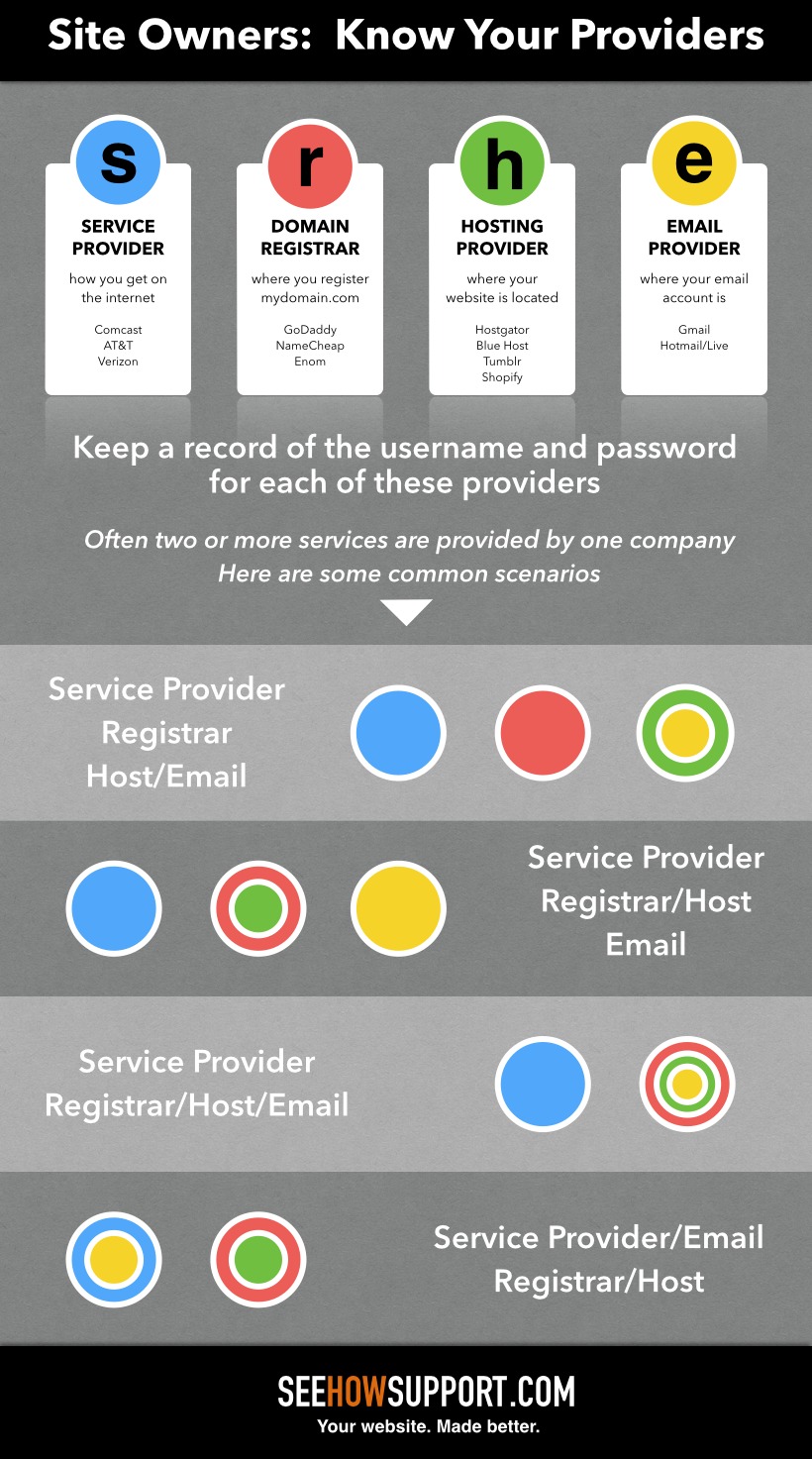 Site Owners: Know Your Providers

s
SERVICE PROVIDER
how you get on the internet
Comcast
AT&T
Verizon

r
DOMAIN REGISTRAR
where you register mydomain.com
GoDaddy
NameCheap
Enom

h
HOSTING PROVIDER
where your website is located
Hostgator
Blue Host
Tumblr
Shopify

e
EMAIL PROVIDER
where your email account is
Gmail
Hotmail/Live

Keep a record of the username and password for each of these providers

Often two or more services are provided by one company
Here are some common scenarios

Service Provider
Registrar
Host/Email

Service Provider
Registrar/Host
Email

Service Provider
Registrar/Host/Email

Service Provider/Email
Registrar/Host

SEEHOWSUPPORT.COM
Your website. Made better.